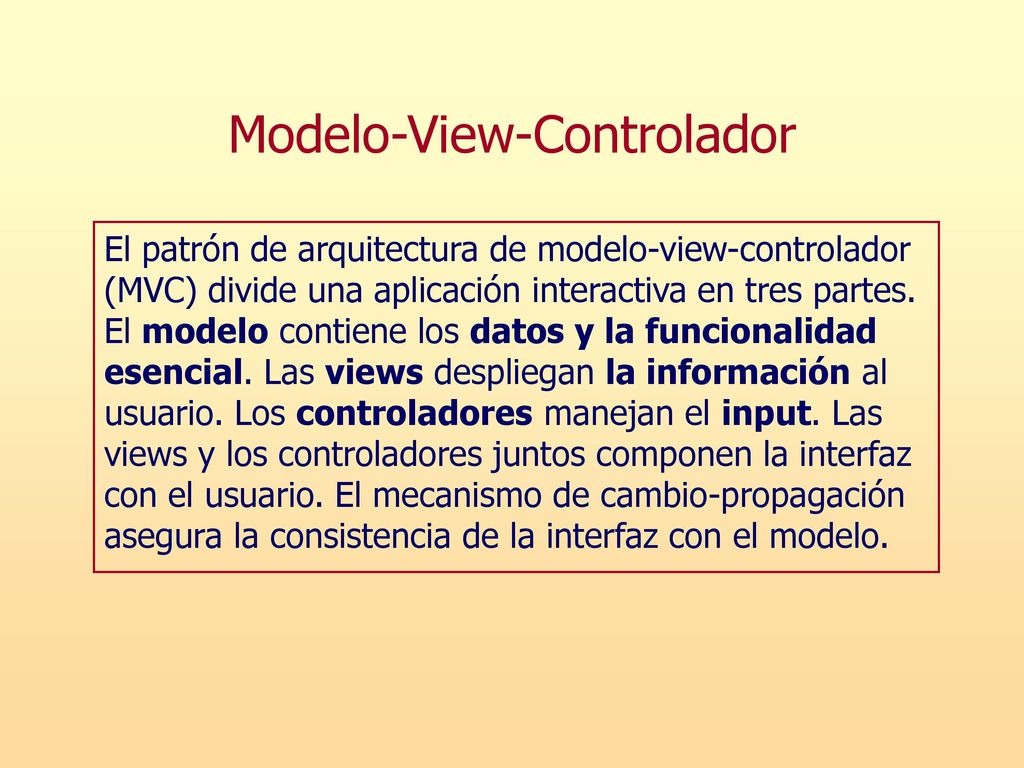 Modelo-View-Controlador

El patrón de arquitectura de modelo-view-controlador (MVC) divide una aplicación interactiva en tres partes. El modelo contiene los datos y la funcionalidad esencial. Las views despliegan la información al usuario. Los controladores manejan el input. Las views y los controladores juntos componen la interfaz con el usuario. El mecanismo de cambio-propagación asegura la consistencia de la interfaz con el modelo.